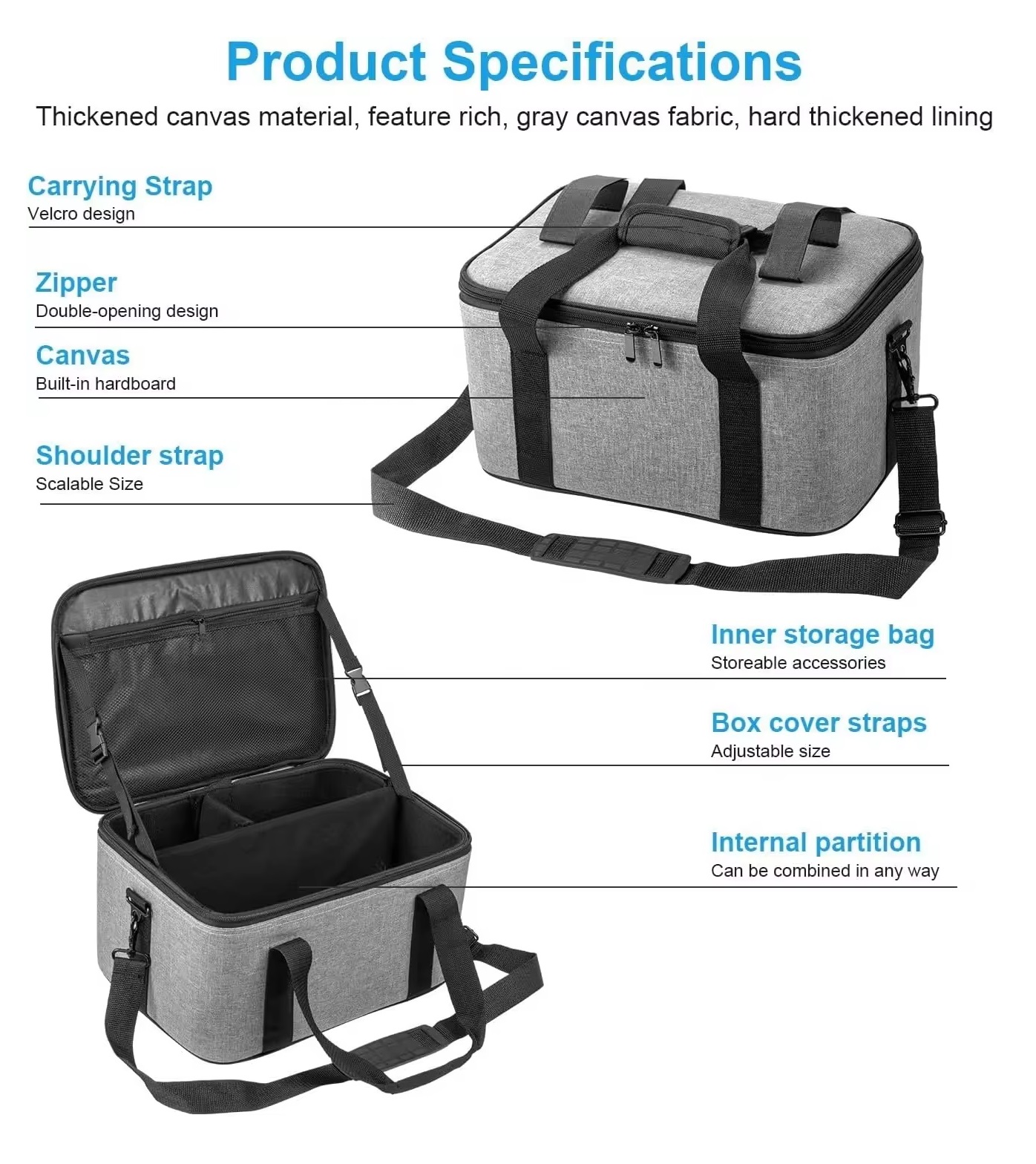 Product Specifications

Thickened canvas material, feature rich, gray canvas fabric, hard thickened lining

Carrying Strap
Velcro design

Zipper
Double-opening design

Canvas
Built-in hardboard

Shoulder strap
Scalable Size

Inner storage bag
Storeable accessories

Box cover straps
Adjustable size

Internal partition
Can be combined in any way